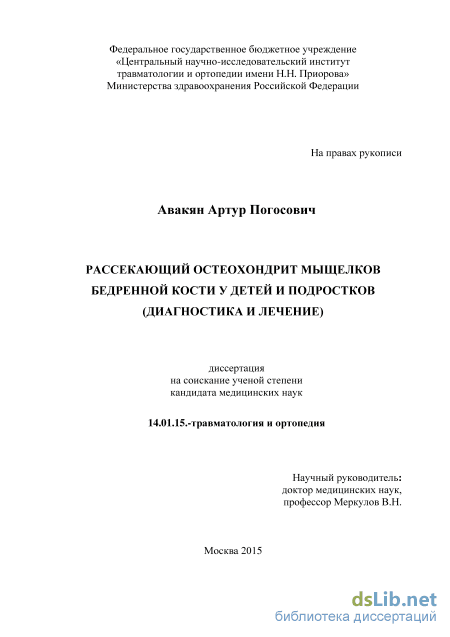 Федеральное государственное бюджетное учреждение
«Центральный научно-исследовательский институт
травматологии и ортопедии имени Н.Н. Приорова»
Министерства здравоохранения Российской Федерации

На правах рукописи

Авакян Артур Погосович

РАССЕКАЮЩИЙ ОСТЕОХОНДРИТ МЫЩЕЛКОВ
БЕДРЕННОЙ КОСТИ У ДЕТЕЙ И ПОДРОСТКОВ
(ДИАГНОСТИКА И ЛЕЧЕНИЕ)

диссертация
на соискание ученой степени
кандидата медицинских наук

14.01.15.-травматология и ортопедия

Научный руководитель:
доктор медицинских наук,
профессор Меркулов В.Н.

Москва 2015

dsLib.net
библиотека диссертаций